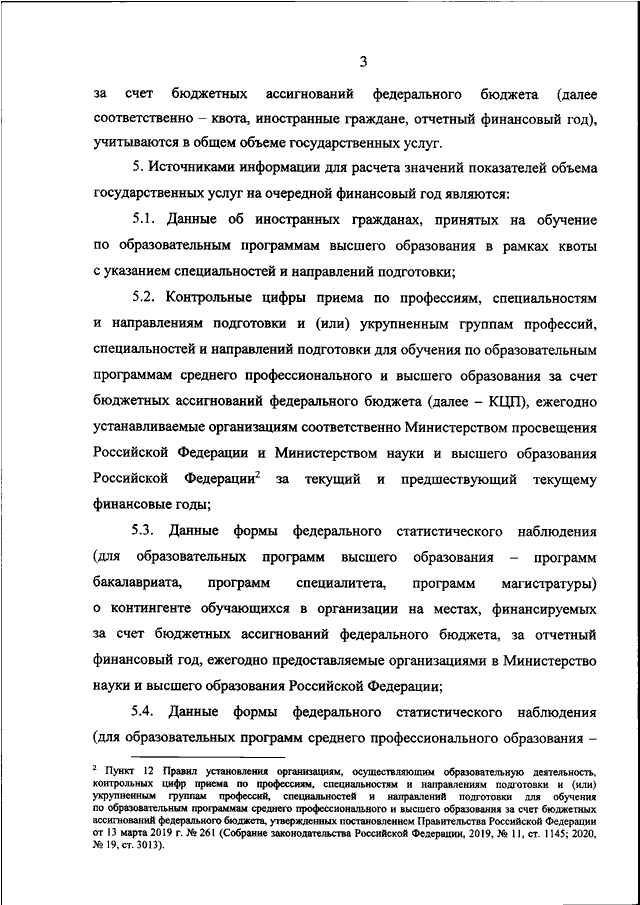 3

за счет бюджетных ассигнований федерального бюджета (далее соответственно – квота, иностранные граждане, отчетный финансовый год), учитываются в общем объеме государственных услуг.

5. Источниками информации для расчета значений показателей объема государственных услуг на очередной финансовый год являются:

5.1. Данные об иностранных гражданах, принятых на обучение по образовательным программам высшего образования в рамках квоты с указанием специальностей и направлений подготовки;

5.2. Контрольные цифры приема по профессиям, специальностям и направлениям подготовки и (или) укрупненным группам профессий, специальностей и направлений подготовки для обучения по образовательным программам среднего профессионального и высшего образования за счет бюджетных ассигнований федерального бюджета (далее – КЦП), ежегодно устанавливаемые организациям соответственно Министерством просвещения Российской Федерации и Министерством науки и высшего образования Российской Федерации$^2$ за текущий и предшествующий текущему финансовые годы;

5.3. Данные формы федерального статистического наблюдения (для образовательных программ высшего образования – программ бакалавриата, программ специалитета, программ магистратуры) о контингенте обучающихся в организации на местах, финансируемых за счет бюджетных ассигнований федерального бюджета, за отчетный финансовый год, ежегодно предоставляемые организациями в Министерство науки и высшего образования Российской Федерации;

5.4. Данные формы федерального статистического наблюдения (для образовательных программ среднего профессионального образования –

$^2$ Пункт 12 Правил установления организациям, осуществляющим образовательную деятельность, контрольных цифр приема по профессиям, специальностям и направлениям подготовки и (или) укрупненным группам профессий, специальностей и направлений подготовки для обучения по образовательным программам среднего профессионального и высшего образования за счет бюджетных ассигнований федерального бюджета, утвержденных постановлением Правительства Российской Федерации от 13 марта 2019 г. № 261 (Собрание законодательства Российской Федерации, 2019, № 11, ст. 1145; 2020, № 19, ст. 3013).